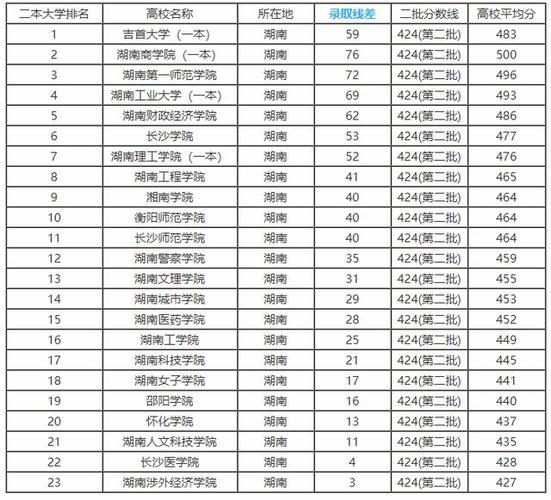 | 二本大学排名 | 高校名称 | 所在地 | 录取线差 | 二批分数线 | 高校平均分 |
|---|---|---|---|---|---|
| 1 | 吉首大学（一本） | 湖南 | 59 | 424(第二批) | 483 |
| 2 | 湖南商学院（一本） | 湖南 | 76 | 424(第二批) | 500 |
| 3 | 湖南第一师范学院 | 湖南 | 72 | 424(第二批) | 496 |
| 4 | 湖南工业大学（一本） | 湖南 | 69 | 424(第二批) | 493 |
| 5 | 湖南财政经济学院 | 湖南 | 62 | 424(第二批) | 486 |
| 6 | 长沙学院 | 湖南 | 53 | 424(第二批) | 477 |
| 7 | 湖南理工学院（一本） | 湖南 | 52 | 424(第二批) | 476 |
| 8 | 湖南工程学院 | 湖南 | 41 | 424(第二批) | 465 |
| 9 | 湘南学院 | 湖南 | 40 | 424(第二批) | 464 |
| 10 | 衡阳师范学院 | 湖南 | 40 | 424(第二批) | 464 |
| 11 | 长沙师范学院 | 湖南 | 40 | 424(第二批) | 464 |
| 12 | 湖南警察学院 | 湖南 | 35 | 424(第二批) | 459 |
| 13 | 湖南文理学院 | 湖南 | 31 | 424(第二批) | 455 |
| 14 | 湖南城市学院 | 湖南 | 29 | 424(第二批) | 453 |
| 15 | 湖南医药学院 | 湖南 | 28 | 424(第二批) | 452 |
| 16 | 湖南工学院 | 湖南 | 25 | 424(第二批) | 449 |
| 17 | 湖南科技学院 | 湖南 | 21 | 424(第二批) | 445 |
| 18 | 湖南女子学院 | 湖南 | 17 | 424(第二批) | 441 |
| 19 | 邵阳学院 | 湖南 | 16 | 424(第二批) | 440 |
| 20 | 怀化学院 | 湖南 | 13 | 424(第二批) | 437 |
| 21 | 湖南人文科技学院 | 湖南 | 11 | 424(第二批) | 435 |
| 22 | 长沙医学院 | 湖南 | 4 | 424(第二批) | 428 |
| 23 | 湖南涉外经济学院 | 湖南 | 3 | 424(第二批) | 427 |